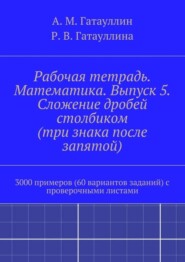 А. М. Гатауллин

Р. В. Гатауллина

Рабочая тетрадь. Математика. Выпуск 5. Сложение дробей столбиком (три знака после запятой)

3000 примеров (60 вариантов заданий) с проверочными листами